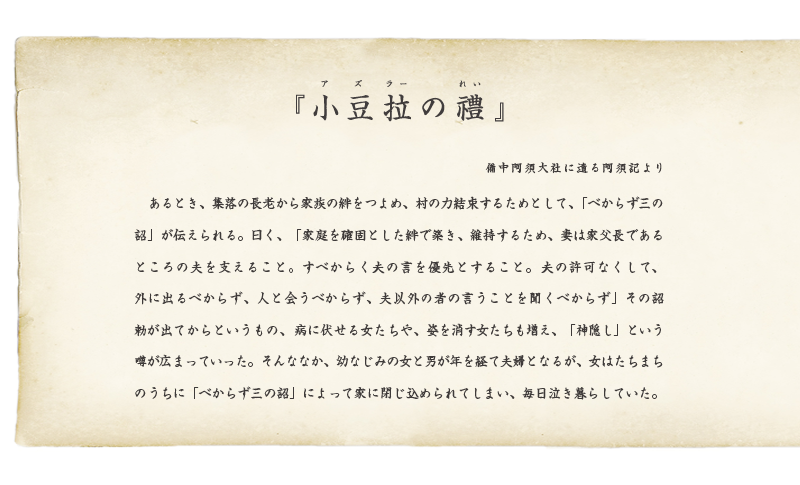 アズラー れい
『小豆拉の禮』

備中阿須大社に遺る阿須記より

あるとき、集落の長老から家族の絆をつよめ、村の力結束するためとして、「べからず三の詔」が伝えられる。曰く、「家庭を確固とした絆で築き、維持するため、妻は家父長であるところの夫を支えること。すべからく夫の言を優先とすること。夫の許可なくして、外に出るべからず、人と会うべからず、夫以外の者の言うことを聞くべからず」その詔勅が出てからというもの、病に伏せる女たちや、姿を消す女たちも増え、「神隠し」という噂が広まっていった。そんななか、幼なじみの女と男が年を経て夫婦となるが、女はたちまちのうちに「べからず三の詔」によって家に閉じ込められてしまい、毎日泣き暮らしていた。